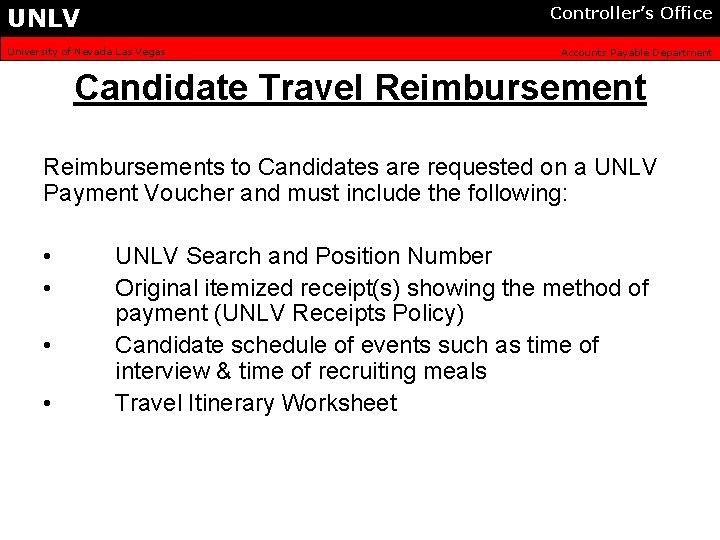 UNLV

Controller's Office

University of Nevada Las Vegas

Accounts Payable Department

Candidate Travel Reimbursement

Reimbursements to Candidates are requested on a UNLV Payment Voucher and must include the following:

• UNLV Search and Position Number
• Original itemized receipt(s) showing the method of payment (UNLV Receipts Policy)
• Candidate schedule of events such as time of interview & time of recruiting meals
• Travel Itinerary Worksheet